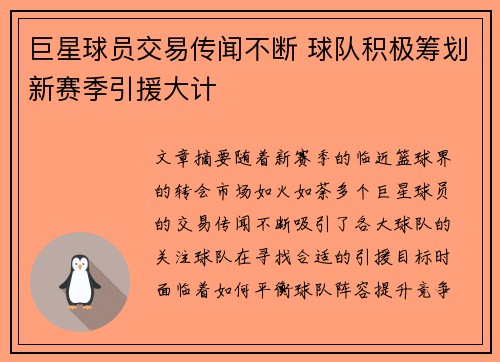 巨星球员交易传闻不断 球队积极筹划新赛季引援大计

文章摘要随着新赛季的临近篮球界的转会市场如火如荼多个巨星球员的交易传闻不断吸引了各大球队的关注球队在寻找合适的引援目标时面临着如何平衡球队阵容提升竞争